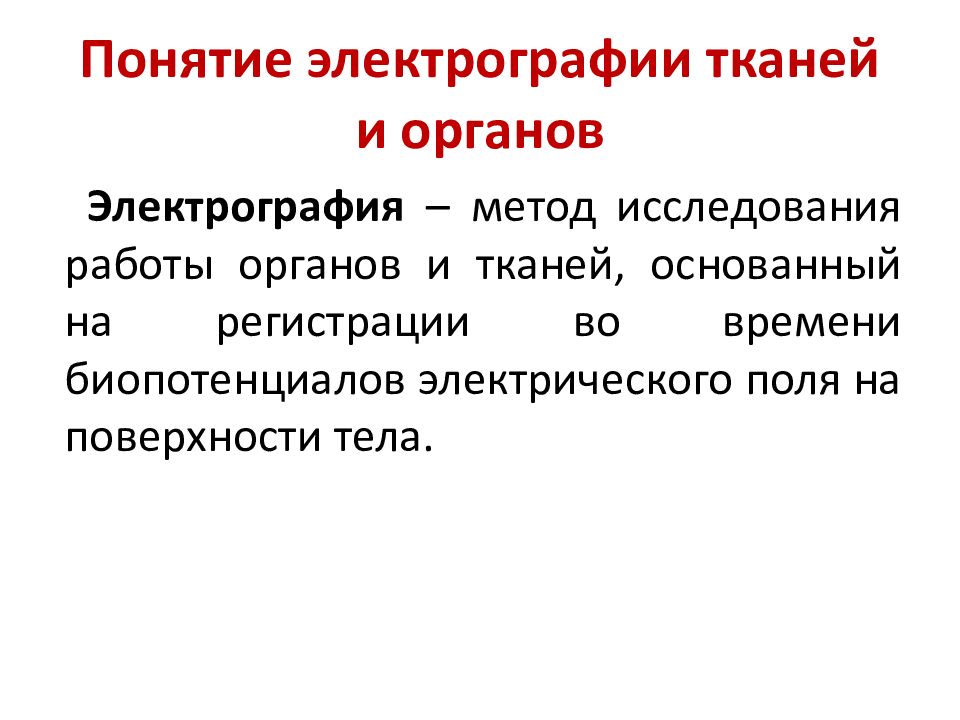 Понятие электрографии тканей и органов

Электрография – метод исследования работы органов и тканей, основанный на регистрации во времени биопотенциалов электрического поля на поверхности тела.